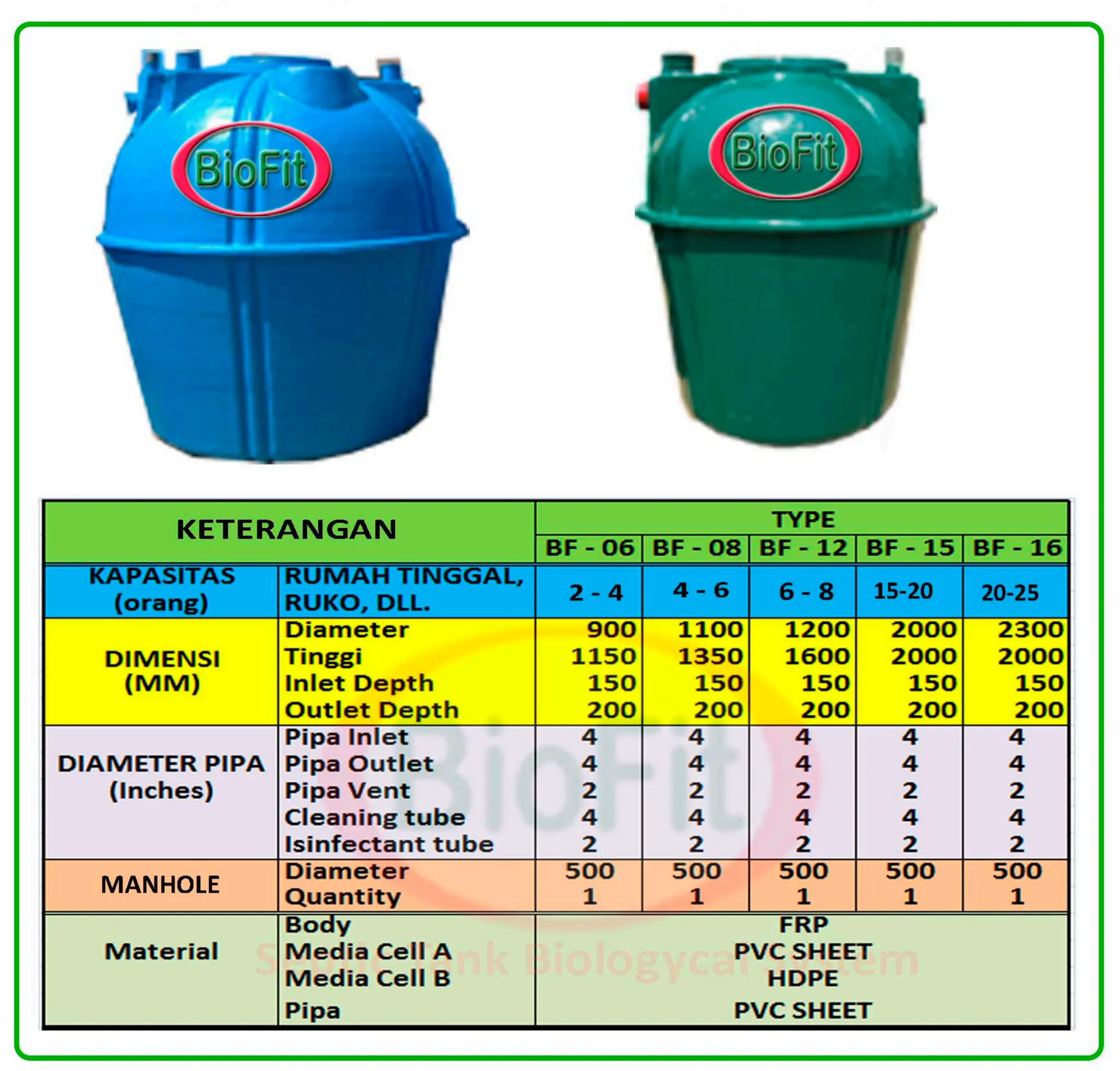 BioFit

BioFit

| KETERANGAN | | TYPE | | | | |
|---|---|---|---|---|---|---|
| | | BF - 06 | BF - 08 | BF - 12 | BF - 15 | BF - 16 |
| KAPASITAS (orang) | RUMAH TINGGAL, RUKO, DLL. | 2 - 4 | 4 - 6 | 6 - 8 | 15-20 | 20-25 |
| DIMENSI (MM) | Diameter | 900 | 1100 | 1200 | 2000 | 2300 |
| | Tinggi | 1150 | 1350 | 1600 | 2000 | 2000 |
| | Inlet Depth | 150 | 150 | 150 | 150 | 150 |
| | Outlet Depth | 200 | 200 | 200 | 200 | 200 |
| DIAMETER PIPA (Inches) | Pipa Inlet | 4 | 4 | 4 | 4 | 4 |
| | Pipa Outlet | 4 | 4 | 4 | 4 | 4 |
| | Pipa Vent | 2 | 2 | 2 | 2 | 2 |
| | Cleaning tube | 4 | 4 | 4 | 4 | 4 |
| | Isinfectant tube | 2 | 2 | 2 | 2 | 2 |
| MANHOLE | Diameter | 500 | 500 | 500 | 500 | 500 |
| | Quantity | 1 | 1 | 1 | 1 | 1 |
| Material | Body | FRP | | | | |
| | Media Cell A | PVC SHEET | | | | |
| | Media Cell B | HDPE | | | | |
| | Pipa | PVC SHEET | | | | |

BioFit
Septic Tank Biologycal System